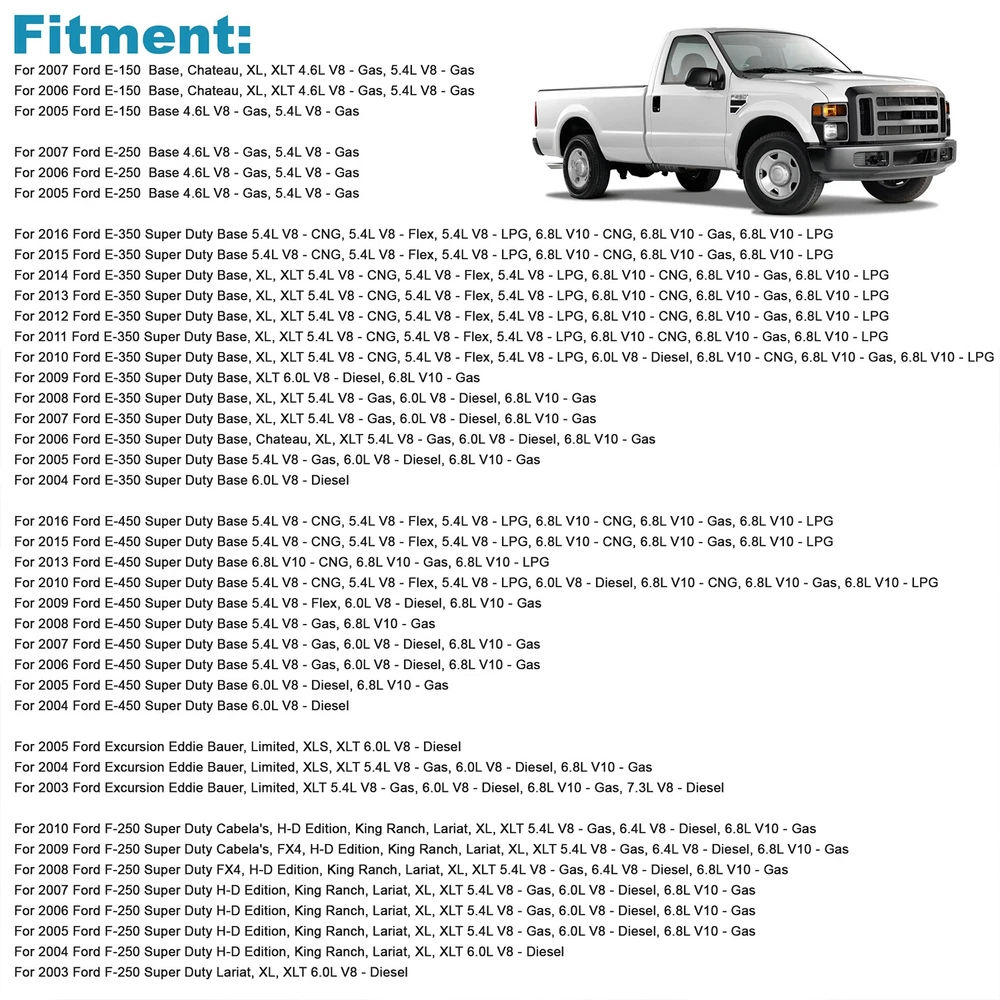 Fitment:

For 2007 Ford E-150 Base, Chateau, XL, XLT 4.6L V8 - Gas, 5.4L V8 - Gas
For 2006 Ford E-150 Base, Chateau, XL, XLT 4.6L V8 - Gas, 5.4L V8 - Gas
For 2005 Ford E-150 Base 4.6L V8 - Gas, 5.4L V8 - Gas

For 2007 Ford E-250 Base 4.6L V8 - Gas, 5.4L V8 - Gas
For 2006 Ford E-250 Base 4.6L V8 - Gas, 5.4L V8 - Gas
For 2005 Ford E-250 Base 4.6L V8 - Gas, 5.4L V8 - Gas

For 2016 Ford E-350 Super Duty Base 5.4L V8 - CNG, 5.4L V8 - Flex, 5.4L V8 - LPG, 6.8L V10 - CNG, 6.8L V10 - Gas, 6.8L V10 - LPG
For 2015 Ford E-350 Super Duty Base 5.4L V8 - CNG, 5.4L V8 - Flex, 5.4L V8 - LPG, 6.8L V10 - CNG, 6.8L V10 - Gas, 6.8L V10 - LPG
For 2014 Ford E-350 Super Duty Base, XL, XLT 5.4L V8 - CNG, 5.4L V8 - Flex, 5.4L V8 - LPG, 6.8L V10 - CNG, 6.8L V10 - Gas, 6.8L V10 - LPG
For 2013 Ford E-350 Super Duty Base, XL, XLT 5.4L V8 - CNG, 5.4L V8 - Flex, 5.4L V8 - LPG, 6.8L V10 - CNG, 6.8L V10 - Gas, 6.8L V10 - LPG
For 2012 Ford E-350 Super Duty Base, XL, XLT 5.4L V8 - CNG, 5.4L V8 - Flex, 5.4L V8 - LPG, 6.8L V10 - CNG, 6.8L V10 - Gas, 6.8L V10 - LPG
For 2011 Ford E-350 Super Duty Base, XL, XLT 5.4L V8 - CNG, 5.4L V8 - Flex, 5.4L V8 - LPG, 6.8L V10 - CNG, 6.8L V10 - Gas, 6.8L V10 - LPG
For 2010 Ford E-350 Super Duty Base, XL, XLT 5.4L V8 - CNG, 5.4L V8 - Flex, 5.4L V8 - LPG, 6.0L V8 - Diesel, 6.8L V10 - CNG, 6.8L V10 - Gas, 6.8L V10 - LPG
For 2009 Ford E-350 Super Duty Base, XLT 6.0L V8 - Diesel, 6.8L V10 - Gas
For 2008 Ford E-350 Super Duty Base, XL, XLT 5.4L V8 - Gas, 6.0L V8 - Diesel, 6.8L V10 - Gas
For 2007 Ford E-350 Super Duty Base, XL, XLT 5.4L V8 - Gas, 6.0L V8 - Diesel, 6.8L V10 - Gas
For 2006 Ford E-350 Super Duty Base, Chateau, XL, XLT 5.4L V8 - Gas, 6.0L V8 - Diesel, 6.8L V10 - Gas
For 2005 Ford E-350 Super Duty Base 5.4L V8 - Gas, 6.0L V8 - Diesel, 6.8L V10 - Gas
For 2004 Ford E-350 Super Duty Base 6.0L V8 - Diesel

For 2016 Ford E-450 Super Duty Base 5.4L V8 - CNG, 5.4L V8 - Flex, 5.4L V8 - LPG, 6.8L V10 - CNG, 6.8L V10 - Gas, 6.8L V10 - LPG
For 2015 Ford E-450 Super Duty Base 5.4L V8 - CNG, 5.4L V8 - Flex, 5.4L V8 - LPG, 6.8L V10 - CNG, 6.8L V10 - Gas, 6.8L V10 - LPG
For 2013 Ford E-450 Super Duty Base 6.8L V10 - CNG, 6.8L V10 - Gas, 6.8L V10 - LPG
For 2010 Ford E-450 Super Duty Base 5.4L V8 - CNG, 5.4L V8 - Flex, 5.4L V8 - LPG, 6.0L V8 - Diesel, 6.8L V10 - CNG, 6.8L V10 - Gas, 6.8L V10 - LPG
For 2009 Ford E-450 Super Duty Base 5.4L V8 - Flex, 6.0L V8 - Diesel, 6.8L V10 - Gas
For 2008 Ford E-450 Super Duty Base 5.4L V8 - Gas, 6.8L V10 - Gas
For 2007 Ford E-450 Super Duty Base 5.4L V8 - Gas, 6.0L V8 - Diesel, 6.8L V10 - Gas
For 2006 Ford E-450 Super Duty Base 5.4L V8 - Gas, 6.0L V8 - Diesel, 6.8L V10 - Gas
For 2005 Ford E-450 Super Duty Base 6.0L V8 - Diesel, 6.8L V10 - Gas
For 2004 Ford E-450 Super Duty Base 6.0L V8 - Diesel

For 2005 Ford Excursion Eddie Bauer, Limited, XLS, XLT 6.0L V8 - Diesel
For 2004 Ford Excursion Eddie Bauer, Limited, XLS, XLT 5.4L V8 - Gas, 6.0L V8 - Diesel, 6.8L V10 - Gas
For 2003 Ford Excursion Eddie Bauer, Limited, XLT 5.4L V8 - Gas, 6.0L V8 - Diesel, 6.8L V10 - Gas, 7.3L V8 - Diesel

For 2010 Ford F-250 Super Duty Cabela's, H-D Edition, King Ranch, Lariat, XL, XLT 5.4L V8 - Gas, 6.4L V8 - Diesel, 6.8L V10 - Gas
For 2009 Ford F-250 Super Duty Cabela's, FX4, H-D Edition, King Ranch, Lariat, XL, XLT 5.4L V8 - Gas, 6.4L V8 - Diesel, 6.8L V10 - Gas
For 2008 Ford F-250 Super Duty FX4, H-D Edition, King Ranch, Lariat, XL, XLT 5.4L V8 - Gas, 6.4L V8 - Diesel, 6.8L V10 - Gas
For 2007 Ford F-250 Super Duty H-D Edition, King Ranch, Lariat, XL, XLT 5.4L V8 - Gas, 6.0L V8 - Diesel, 6.8L V10 - Gas
For 2006 Ford F-250 Super Duty H-D Edition, King Ranch, Lariat, XL, XLT 5.4L V8 - Gas, 6.0L V8 - Diesel, 6.8L V10 - Gas
For 2005 Ford F-250 Super Duty H-D Edition, King Ranch, Lariat, XL, XLT 5.4L V8 - Gas, 6.0L V8 - Diesel, 6.8L V10 - Gas
For 2004 Ford F-250 Super Duty H-D Edition, King Ranch, Lariat, XL, XLT 6.0L V8 - Diesel
For 2003 Ford F-250 Super Duty Lariat, XL, XLT 6.0L V8 - Diesel